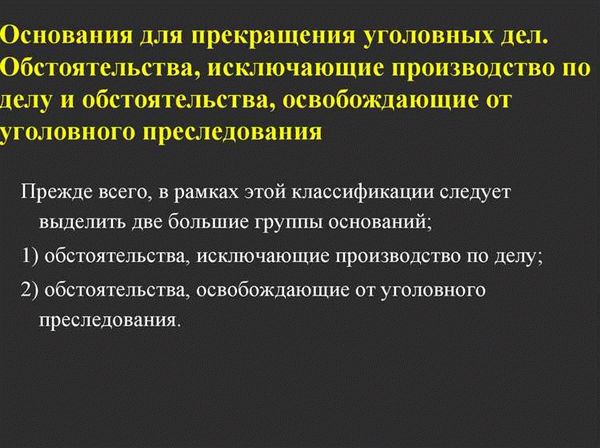 Основания для прекращения уголовных дел. Обстоятельства, исключающие производство по делу и обстоятельства, освобождающие от уголовного преследования

Прежде всего, в рамках этой классификации следует выделить две большие группы оснований;

1) обстоятельства, исключающие производство по делу;

2) обстоятельства, освобождающие от уголовного преследования.